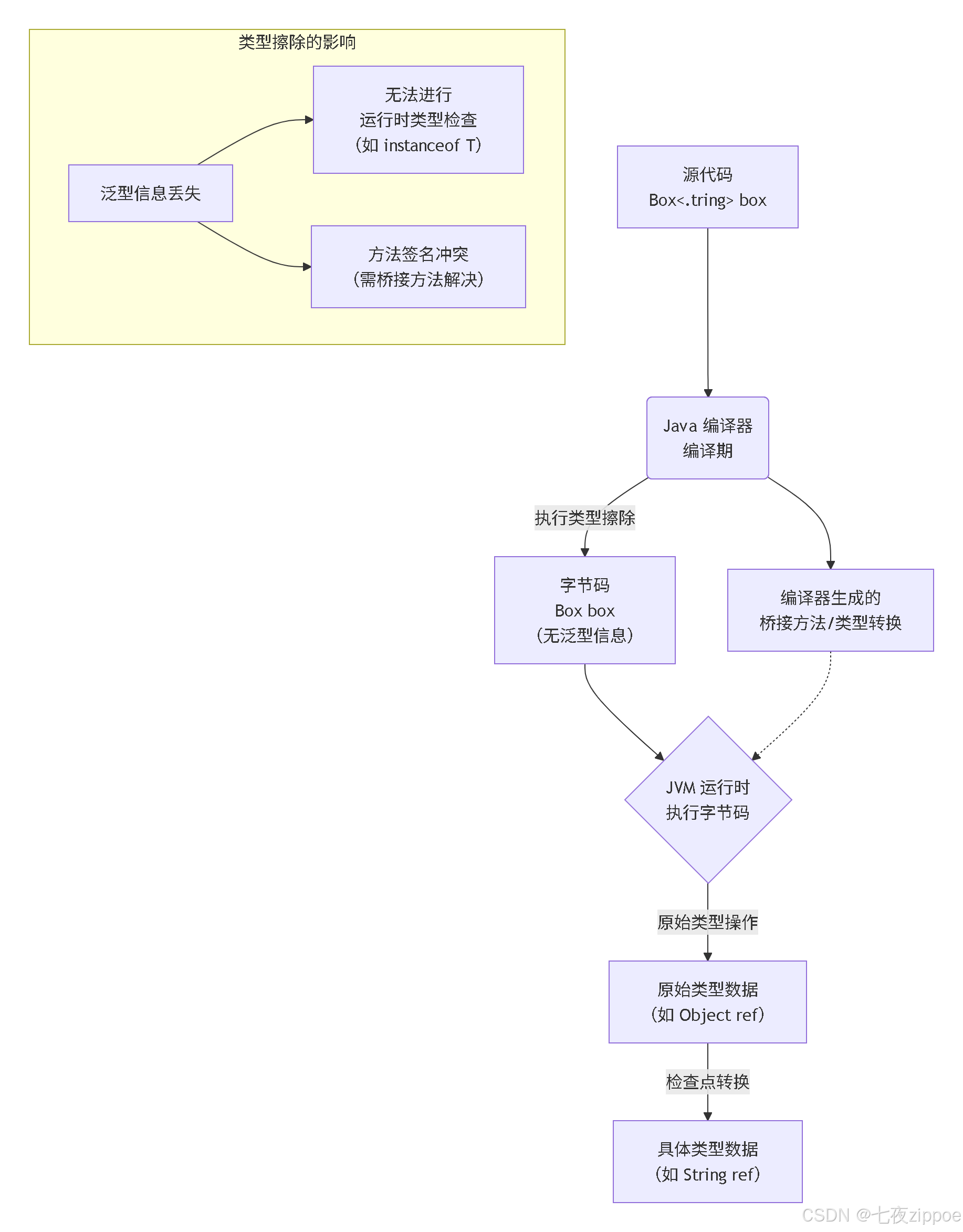 类型擦除的影响

泛型信息丢失

无法进行
运行时类型检查
(如 instanceof T)

方法签名冲突
(需桥接方法解决)

源代码
Box<.tring> box

Java 编译器
编译期

执行类型擦除

字节码
Box box
(无泛型信息)

编译器生成的
桥接方法/类型转换

JVM 运行时
执行字节码

原始类型操作

原始类型数据
(如 Object ref)

检查点转换

具体类型数据
(如 String ref)

CSDN @七夜zippoe